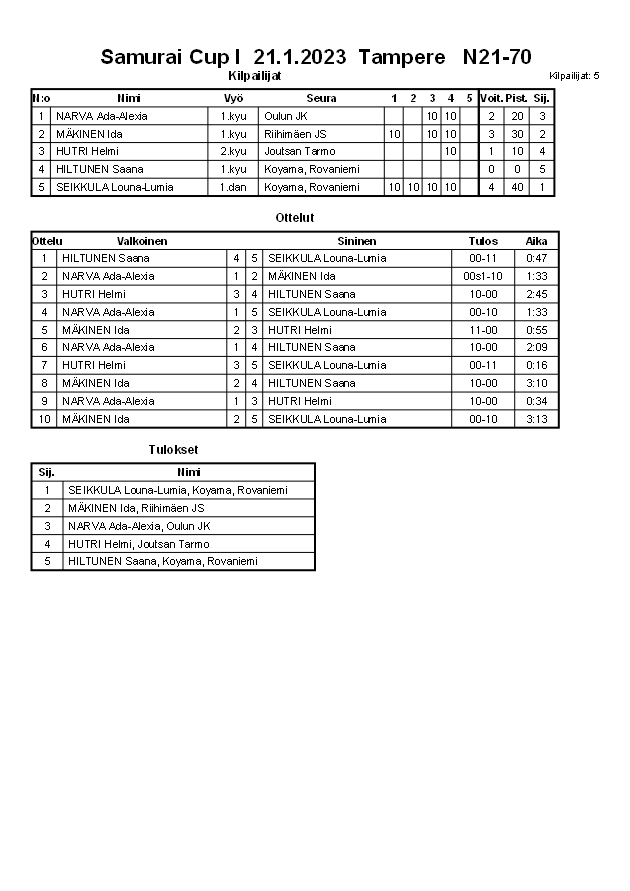 Samurai Cup I 21.1.2023 Tampere N21-70

Kilpailijat

Kilpailijat: 5

| N:o | Nimi | Vyö | Seura | 1 | 2 | 3 | 4 | 5 | Voit. | Pist. | Sij. |
|---|---|---|---|---|---|---|---|---|---|---|---|
| 1 | NARVA Ada-Alexia | 1.kyu | Oulun JK | | | 10 | 10 | | 2 | 20 | 3 |
| 2 | MÄKINEN Ida | 1.kyu | Riihimäen JS | 10 | | 10 | 10 | | 3 | 30 | 2 |
| 3 | HUTRI Helmi | 2.kyu | Joutsan Tarmo | | | | 10 | | 1 | 10 | 4 |
| 4 | HILTUNEN Saana | 1.kyu | Koyama, Rovaniemi | | | | | | 0 | 0 | 5 |
| 5 | SEIKKULA Louna-Lumia | 1.dan | Koyama, Rovaniemi | 10 | 10 | 10 | 10 | | 4 | 40 | 1 |

Ottelut

| Ottelu | Valkoinen | | | Sininen | Tulos | Aika |
|---|---|---|---|---|---|---|
| 1 | HILTUNEN Saana | 4 | 5 | SEIKKULA Louna-Lumia | 00-11 | 0:47 |
| 2 | NARVA Ada-Alexia | 1 | 2 | MÄKINEN Ida | 00s1-10 | 1:33 |
| 3 | HUTRI Helmi | 3 | 4 | HILTUNEN Saana | 10-00 | 2:45 |
| 4 | NARVA Ada-Alexia | 1 | 5 | SEIKKULA Louna-Lumia | 00-10 | 1:33 |
| 5 | MÄKINEN Ida | 2 | 3 | HUTRI Helmi | 11-00 | 0:55 |
| 6 | NARVA Ada-Alexia | 1 | 4 | HILTUNEN Saana | 10-00 | 2:09 |
| 7 | HUTRI Helmi | 3 | 5 | SEIKKULA Louna-Lumia | 00-11 | 0:16 |
| 8 | MÄKINEN Ida | 2 | 4 | HILTUNEN Saana | 10-00 | 3:10 |
| 9 | NARVA Ada-Alexia | 1 | 3 | HUTRI Helmi | 10-00 | 0:34 |
| 10 | MÄKINEN Ida | 2 | 5 | SEIKKULA Louna-Lumia | 00-10 | 3:13 |

Tulokset

| Sij. | Nimi |
|---|---|
| 1 | SEIKKULA Louna-Lumia, Koyama, Rovaniemi |
| 2 | MÄKINEN Ida, Riihimäen JS |
| 3 | NARVA Ada-Alexia, Oulun JK |
| 4 | HUTRI Helmi, Joutsan Tarmo |
| 5 | HILTUNEN Saana, Koyama, Rovaniemi |